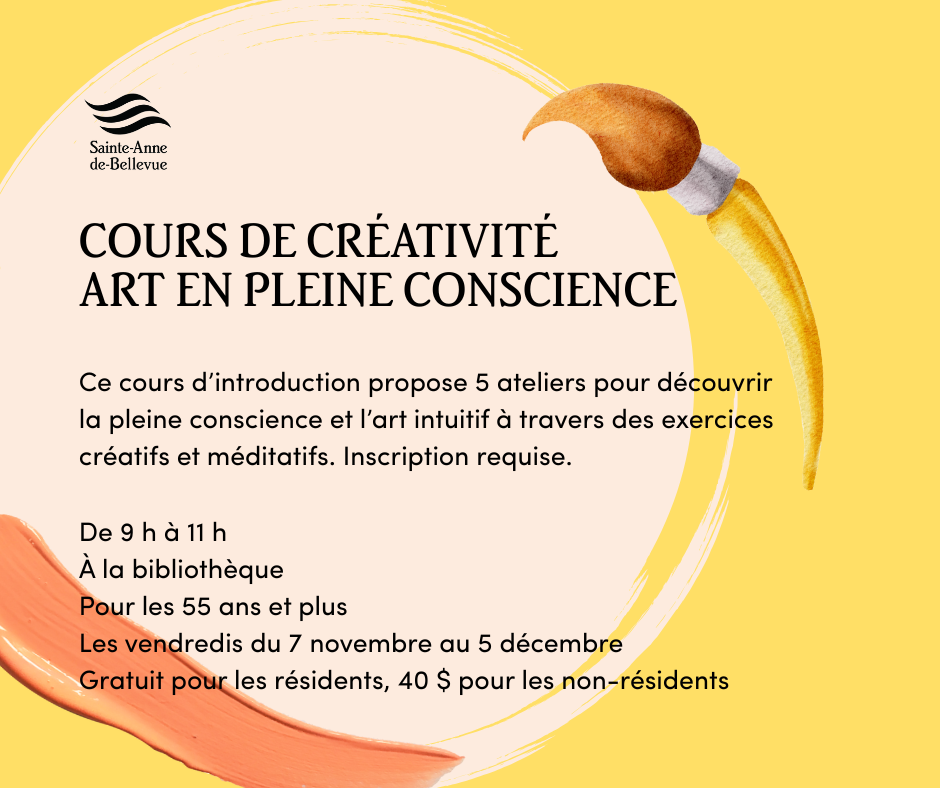 Sainte-Anne
de-Bellevue

COURS DE CRÉATIVITÉ
ART EN PLEINE CONSCIENCE

Ce cours d'introduction propose 5 ateliers pour découvrir la pleine conscience et l'art intuitif à travers des exercices créatifs et méditatifs. Inscription requise.

De 9 h à 11 h
À la bibliothèque
Pour les 55 ans et plus
Les vendredis du 7 novembre au 5 décembre
Gratuit pour les résidents, 40 $ pour les non-résidents